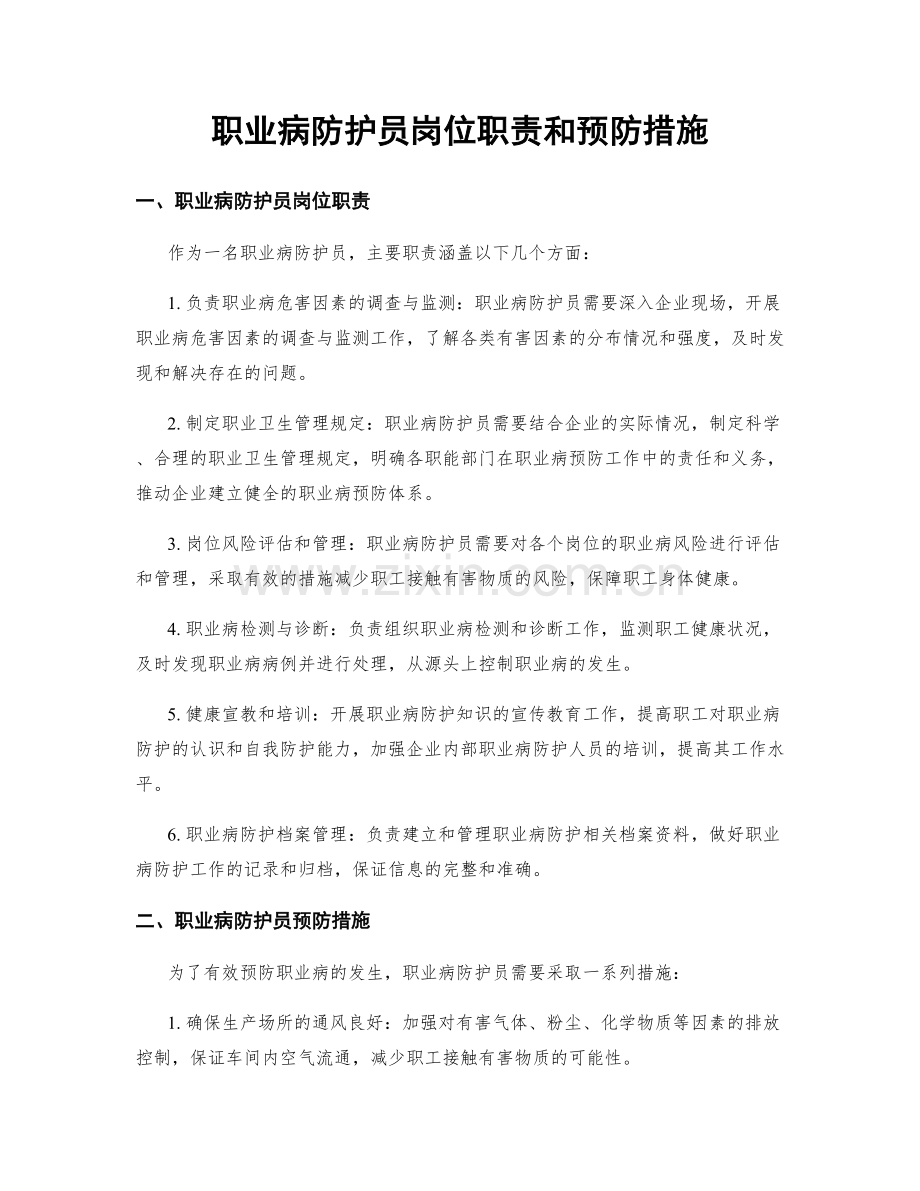 职业病防护员岗位职责和预防措施

一、职业病防护员岗位职责

作为一名职业病防护员，主要职责涵盖以下几个方面：

1.负责职业病危害因素的调查与监测：职业病防护员需要深入企业现场，开展职业病危害因素的调查与监测工作，了解各类有害因素的分布情况和强度，及时发现和解决存在的问题。

2.制定职业卫生管理规定：职业病防护员需要结合企业的实际情况，制定科学、合理的职业卫生管理规定，明确各职能部门在职业病预防工作中的责任和义务，推动企业建立健全的职业病预防体系。

3.岗位风险评估和管理：职业病防护员需要对各个岗位的职业病风险进行评估和管理，采取有效的措施减少职工接触有害物质的风险，保障职工身体健康。

4.职业病检测与诊断：负责组织职业病检测和诊断工作，监测职工健康状况，及时发现职业病病例并进行处理，从源头上控制职业病的发生。

5.健康宣教和培训：开展职业病防护知识的宣传教育工作，提高职工对职业病防护的认识和自我防护能力，加强企业内部职业病防护人员的培训，提高其工作水平。

6.职业病防护档案管理：负责建立和管理职业病防护相关档案资料，做好职业病防护工作的记录和归档，保证信息的完整和准确。

二、职业病防护员预防措施

为了有效预防职业病的发生，职业病防护员需要采取一系列措施：

1.确保生产场所的通风良好：加强对有害气体、粉尘、化学物质等因素的排放控制，保证车间内空气流通，减少职工接触有害物质的可能性。

www.zixin.com.cn